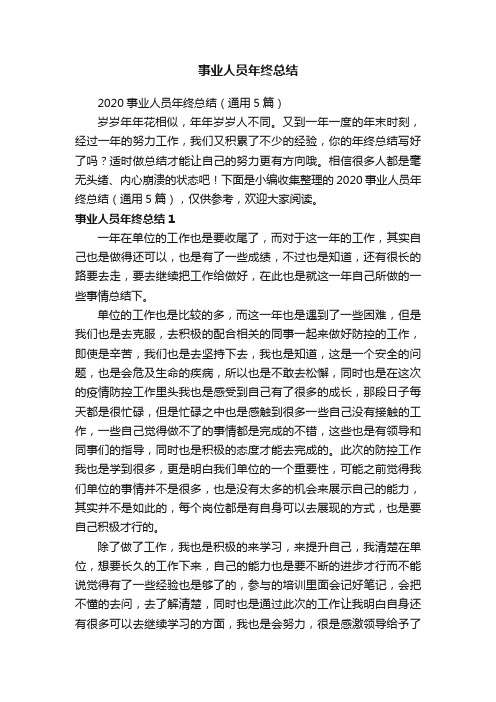 事业人员年终总结

2020 事业人员年终总结（通用 5 篇）

岁岁年年花相似，年年岁岁人不同。又到一年一度的年末时刻，经过一年的努力工作，我们又积累了不少的经验，你的年终总结写好了吗？适时做总结才能让自己的努力更有方向哦。相信很多人都是毫无头绪、内心崩溃的状态吧！下面是小编收集整理的 2020 事业人员年终总结（通用 5 篇），仅供参考，欢迎大家阅读。

事业人员年终总结 1

一年在单位的工作也是要收尾了，而对于这一年的工作，其实自己也是做得还可以，也是有了一些成绩，不过也是知道，还有很长的路要去走，要去继续把工作给做好，在此也是就这一年自己所做的一些事情总结下。

单位的工作也是比较的多，而这一年也是遇到了一些困难，但是我们也是去克服，去积极的配合相关的同事一起来做好防控的工作，即使是辛苦，我们也是去坚持下去，我也是知道，这是一个安全的问题，也是会危及生命的疾病，所以也是不敢去松懈，同时也是在这次的疫情防控工作里头我也是感受到自己有了很多的成长，那段日子每天都是很忙碌，但是忙碌之中也是感触到很多一些自己没有接触的工作，一些自己觉得做不了的事情都是完成的不错，这些也是有领导和同事们的指导，同时也是积极的态度才能去完成的。此次的防控工作我也是学到很多，更是明白我们单位的一个重要性，可能之前觉得我们单位的事情并不是很多，也是没有太多的机会来展示自己的能力，其实并不是如此的，每个岗位都是有自身可以去展现的方式，也是要自己积极才行的。

除了做了工作，我也是积极的来学习，来提升自己，我清楚在单位，想要长久的工作下来，自己的能力也是要不断的进步才行而不能说觉得有了一些经验也是够了的，参与的培训里面会记好笔记，会把不懂的去问，去了解清楚，同时也是通过此次的工作让我明白自身还有很多可以去继续学习的方面，我也是会努力，很是感激领导给予了